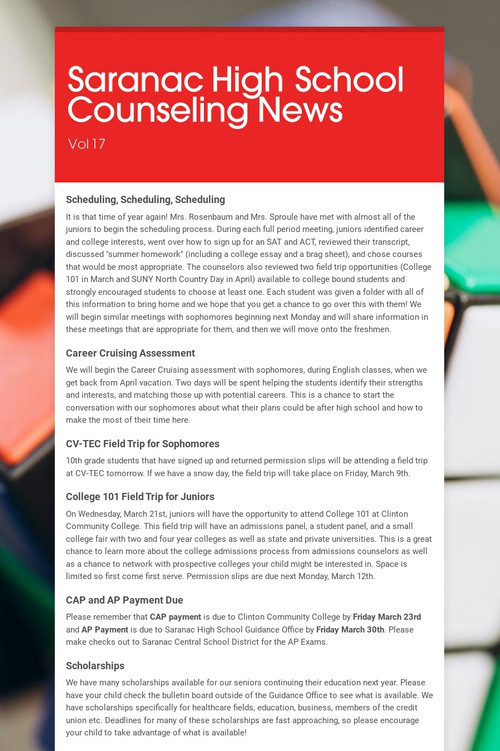 Saranac High School Counseling News

Vol 17

Scheduling, Scheduling, Scheduling

It is that time of year again! Mrs. Rosenbaum and Mrs. Sproule have met with almost all of the juniors to begin the scheduling process. During each full period meeting, juniors identified career and college interests, went over how to sign up for an SAT and ACT, reviewed their transcript, discussed "summer homework" (including a college essay and a brag sheet), and chose courses that would be most appropriate. The counselors also reviewed two field trip opportunities (College 101 in March and SUNY North Country Day in April) available to college bound students and strongly encouraged students to choose at least one. Each student was given a folder with all of this information to bring home and we hope that you get a chance to go over this with them! We will begin similar meetings with sophomores beginning next Monday and will share information in these meetings that are appropriate for them, and then we will move onto the freshmen.

Career Cruising Assessment

We will begin the Career Cruising assessment with sophomores, during English classes, when we get back from April vacation. Two days will be spent helping the students identify their strengths and interests, and matching those up with potential careers. This is a chance to start the conversation with our sophomores about what their plans could be after high school and how to make the most of their time here.

CV-TEC Field Trip for Sophomores

10th grade students that have signed up and returned permission slips will be attending a field trip at CV-TEC tomorrow. If we have a snow day, the field trip will take place on Friday, March 9th.

College 101 Field Trip for Juniors

On Wednesday, March 21st, juniors will have the opportunity to attend College 101 at Clinton Community College. This field trip will have an admissions panel, a student panel, and a small college fair with two and four year colleges as well as state and private universities. This is a great chance to learn more about the college admissions process from admissions counselors as well as a chance to network with prospective colleges your child might be interested in. Space is limited so first come first serve. Permission slips are due next Monday, March 12th.

CAP and AP Payment Due

Please remember that CAP payment is due to Clinton Community College by Friday March 23rd and AP Payment is due to Saranac High School Guidance Office by Friday March 30th. Please make checks out to Saranac Central School District for the AP Exams.

Scholarships

We have many scholarships available for our seniors continuing their education next year. Please have your child check the bulletin board outside of the Guidance Office to see what is available. We have scholarships specifically for healthcare fields, education, business, members of the credit union etc. Deadlines for many of these scholarships are fast approaching, so please encourage your child to take advantage of what is available!